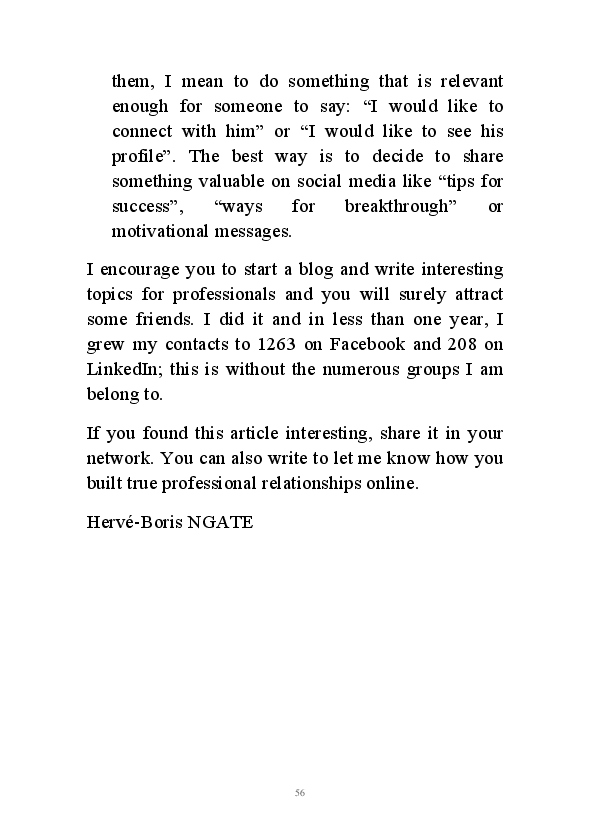 them, I mean to do something that is relevant enough for someone to say: “I would like to connect with him” or “I would like to see his profile”. The best way is to decide to share something valuable on social media like “tips for success”, “ways for breakthrough” or motivational messages.

I encourage you to start a blog and write interesting topics for professionals and you will surely attract some friends. I did it and in less than one year, I grew my contacts to 1263 on Facebook and 208 on LinkedIn; this is without the numerous groups I am belong to.

If you found this article interesting, share it in your network. You can also write to let me know how you built true professional relationships online.

Hervé-Boris NGATE

56